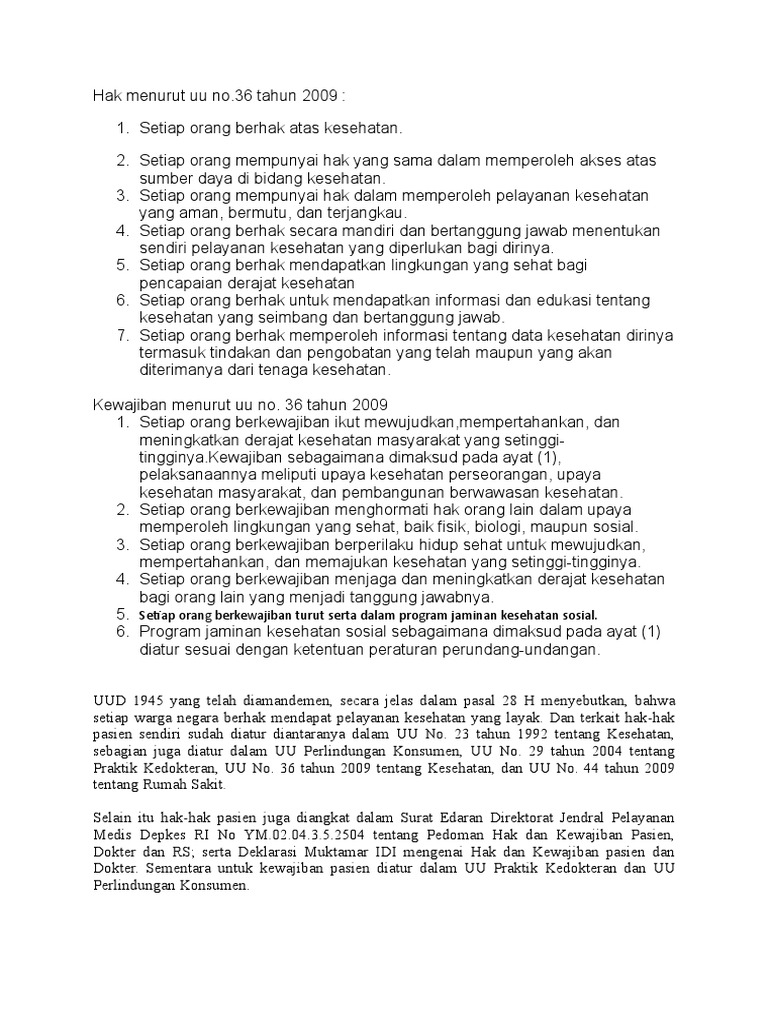 Hak menurut uu no.36 tahun 2009 :

1. Setiap orang berhak atas kesehatan.
2. Setiap orang mempunyai hak yang sama dalam memperoleh akses atas sumber daya di bidang kesehatan.
3. Setiap orang mempunyai hak dalam memperoleh pelayanan kesehatan yang aman, bermutu, dan terjangkau.
4. Setiap orang berhak secara mandiri dan bertanggung jawab menentukan sendiri pelayanan kesehatan yang diperlukan bagi dirinya.
5. Setiap orang berhak mendapatkan lingkungan yang sehat bagi pencapaian derajat kesehatan
6. Setiap orang berhak untuk mendapatkan informasi dan edukasi tentang kesehatan yang seimbang dan bertanggung jawab.
7. Setiap orang berhak memperoleh informasi tentang data kesehatan dirinya termasuk tindakan dan pengobatan yang telah maupun yang akan diterimanya dari tenaga kesehatan.

Kewajiban menurut uu no. 36 tahun 2009
1. Setiap orang berkewajiban ikut mewujudkan,mempertahankan, dan meningkatkan derajat kesehatan masyarakat yang setinggi-tingginya.Kewajiban sebagaimana dimaksud pada ayat (1), pelaksanaannya meliputi upaya kesehatan perseorangan, upaya kesehatan masyarakat, dan pembangunan berwawasan kesehatan.
2. Setiap orang berkewajiban menghormati hak orang lain dalam upaya memperoleh lingkungan yang sehat, baik fisik, biologi, maupun sosial.
3. Setiap orang berkewajiban berperilaku hidup sehat untuk mewujudkan, mempertahankan, dan memajukan kesehatan yang setinggi-tingginya.
4. Setiap orang berkewajiban menjaga dan meningkatkan derajat kesehatan bagi orang lain yang menjadi tanggung jawabnya.
5. Setiap orang berkewajiban turut serta dalam program jaminan kesehatan sosial.
6. Program jaminan kesehatan sosial sebagaimana dimaksud pada ayat (1) diatur sesuai dengan ketentuan peraturan perundang-undangan.

UUD 1945 yang telah diamandemen, secara jelas dalam pasal 28 H menyebutkan, bahwa setiap warga negara berhak mendapat pelayanan kesehatan yang layak. Dan terkait hak-hak pasien sendiri sudah diatur diantaranya dalam UU No. 23 tahun 1992 tentang Kesehatan, sebagian juga diatur dalam UU Perlindungan Konsumen, UU No. 29 tahun 2004 tentang Praktik Kedokteran, UU No. 36 tahun 2009 tentang Kesehatan, dan UU No. 44 tahun 2009 tentang Rumah Sakit.

Selain itu hak-hak pasien juga diangkat dalam Surat Edaran Direktorat Jendral Pelayanan Medis Depkes RI No YM.02.04.3.5.2504 tentang Pedoman Hak dan Kewajiban Pasien, Dokter dan RS; serta Deklarasi Muktamar IDI mengenai Hak dan Kewajiban pasien dan Dokter. Sementara untuk kewajiban pasien diatur dalam UU Praktik Kedokteran dan UU Perlindungan Konsumen.